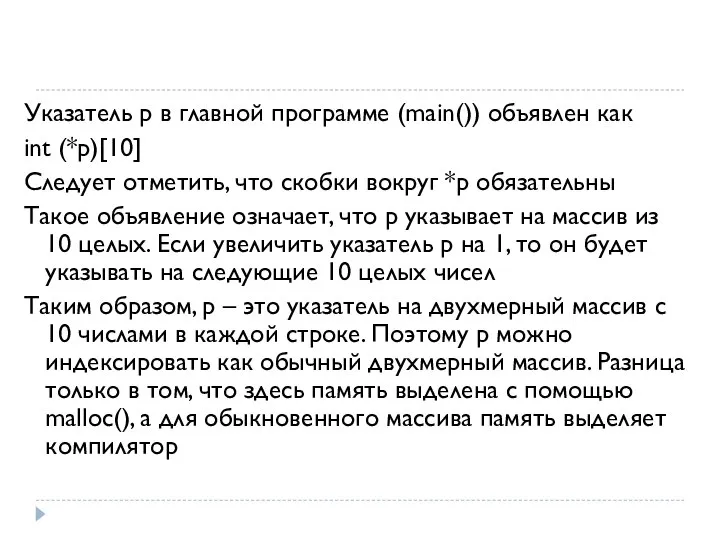 Указатель p в главной программе (main()) объявлен как
int (*p)[10]
Следует отметить, что скобки вокруг *p обязательны
Такое объявление означает, что p указывает на массив из 10 целых. Если увеличить указатель p на 1, то он будет указывать на следующие 10 целых чисел
Таким образом, p – это указатель на двухмерный массив с 10 числами в каждой строке. Поэтому p можно индексировать как обычный двухмерный массив. Разница только в том, что здесь память выделена с помощью malloc(), а для обыкновенного массива память выделяет компилятор